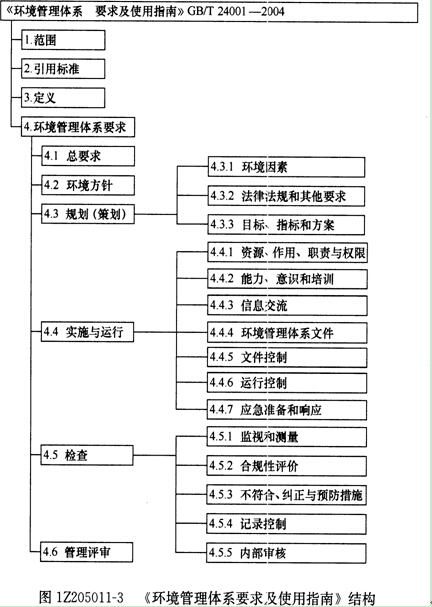 《环境管理体系 要求及使用指南》GB/T 24001 —2004

1.范围

2.引用标准

3.定义

4.环境管理体系要求

4.1 总要求

4.2 环境方针

4.3 规划（策划）

4.3.1 环境因素

4.3.2 法律法规和其他要求

4.3.3 目标、指标和方案

4.4 实施与运行

4.4.1 资源、作用、职责与权限

4.4.2 能力、意识和培训

4.4.3 信息交流

4.4.4 环境管理体系文件

4.4.5 文件控制

4.4.6 运行控制

4.4.7 应急准备和响应

4.5 检查

4.5.1 监视和测量

4.5.2 合规性评价

4.5.3 不符合、纠正与预防措施

4.5.4 记录控制

4.5.5 内部审核

4.6 管理评审

图 1Z205011-3 《环境管理体系要求及使用指南》结构